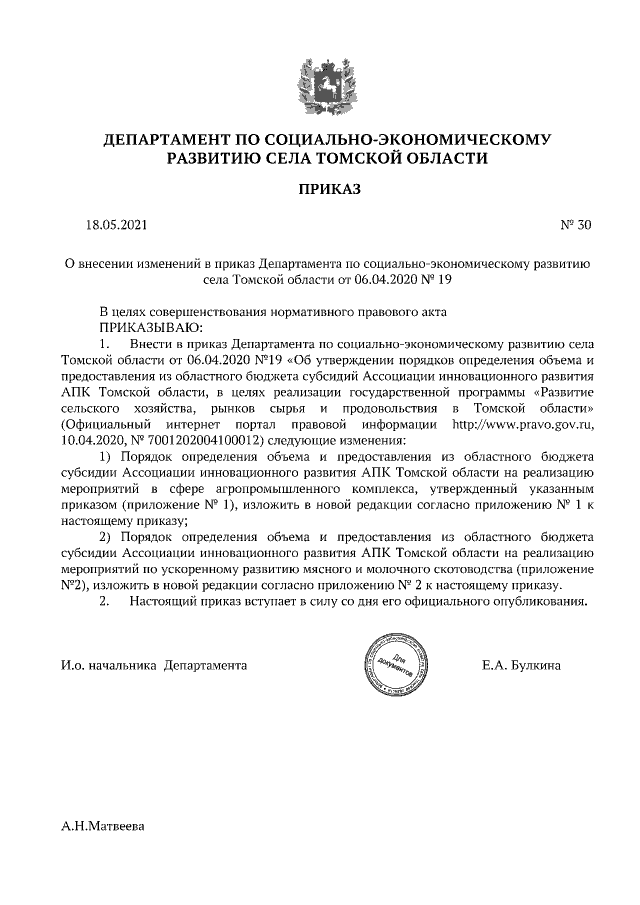 ДЕПАРТАМЕНТ ПО СОЦИАЛЬНО-ЭКОНОМИЧЕСКОМУ РАЗВИТИЮ СЕЛА ТОМСКОЙ ОБЛАСТИ

ПРИКАЗ

18.05.2021

№ 30

О внесении изменений в приказ Департамента по социально-экономическому развитию села Томской области от 06.04.2020 № 19

В целях совершенствования нормативного правового акта
ПРИКАЗЫВАЮ:

1. Внести в приказ Департамента по социально-экономическому развитию села Томской области от 06.04.2020 №19 «Об утверждении порядков определения объема и предоставления из областного бюджета субсидий Ассоциации инновационного развития АПК Томской области, в целях реализации государственной программы «Развитие сельского хозяйства, рынков сырья и продовольствия в Томской области» (Официальный интернет портал правовой информации http://www.pravo.gov.ru, 10.04.2020, № 7001202004100012) следующие изменения:

1) Порядок определения объема и предоставления из областного бюджета субсидии Ассоциации инновационного развития АПК Томской области на реализацию мероприятий в сфере агропромышленного комплекса, утвержденный указанным приказом (приложение № 1), изложить в новой редакции согласно приложению № 1 к настоящему приказу;

2) Порядок определения объема и предоставления из областного бюджета субсидии Ассоциации инновационного развития АПК Томской области на реализацию мероприятий по ускоренному развитию мясного и молочного скотоводства (приложение №2), изложить в новой редакции согласно приложению № 2 к настоящему приказу.

2. Настоящий приказ вступает в силу со дня его официального опубликования.

И.о. начальника Департамента

Для документов

Е.А. Булкина

А.Н.Матвеева